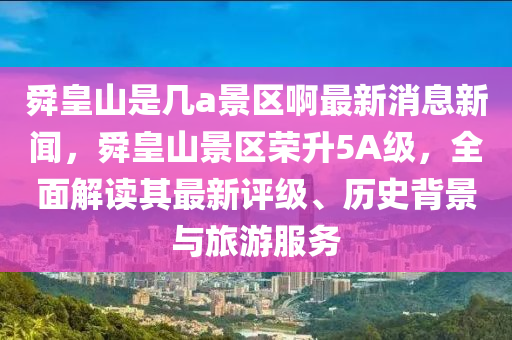 舜皇山是几a景区啊最新消息新闻，舜皇山景区荣升5A级，全面解读其最新评级、历史背景与旅游服务